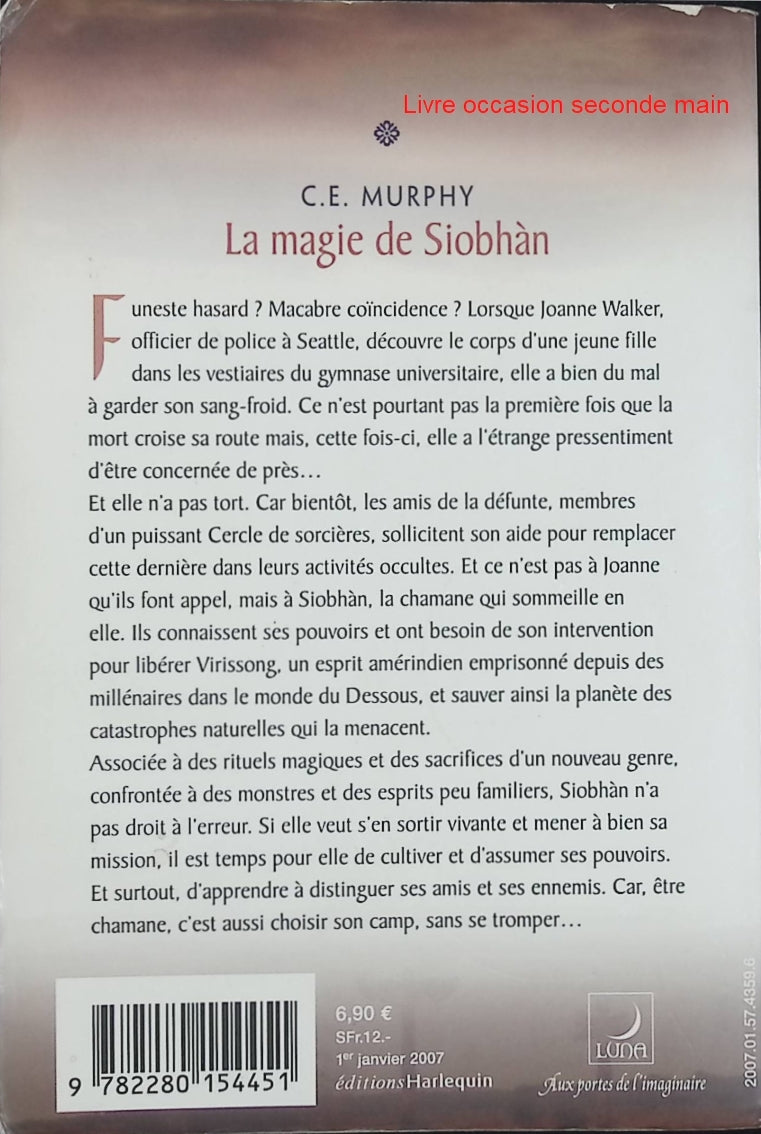 Livre occasion seconde main

C.E. MURPHY

La magie de Siobhàn

Funeste hasard ? Macabre coïncidence ? Lorsque Joanne Walker, officier de police à Seattle, découvre le corps d'une jeune fille dans les vestiaires du gymnase universitaire, elle a bien du mal à garder son sang-froid. Ce n'est pourtant pas la première fois que la mort croise sa route mais, cette fois-ci, elle a l'étrange pressentiment d'être concernée de près…

Et elle n'a pas tort. Car bientôt, les amis de la défunte, membres d'un puissant Cercle de sorcières, sollicitent son aide pour remplacer cette dernière dans leurs activités occultes. Et ce n'est pas à Joanne qu'ils font appel, mais à Siobhàn, la chamane qui sommeille en elle. Ils connaissent ses pouvoirs et ont besoin de son intervention pour libérer Virissong, un esprit amérindien emprisonné depuis des millénaires dans le monde du Dessous, et sauver ainsi la planète des catastrophes naturelles qui la menacent.

Associée à des rituels magiques et des sacrifices d'un nouveau genre, confrontée à des monstres et des esprits peu familiers, Siobhàn n'a pas droit à l'erreur. Si elle veut s'en sortir vivante et mener à bien sa mission, il est temps pour elle de cultiver et d'assumer ses pouvoirs. Et surtout, d'apprendre à distinguer ses amis et ses ennemis. Car, être chamane, c'est aussi choisir son camp, sans se tromper…

9 782280 154451

6,90 €
SFr.12.-
1er janvier 2007
éditions Harlequin

LUNA
Aux portes de l'imaginaire

2007.01.57.4359.6